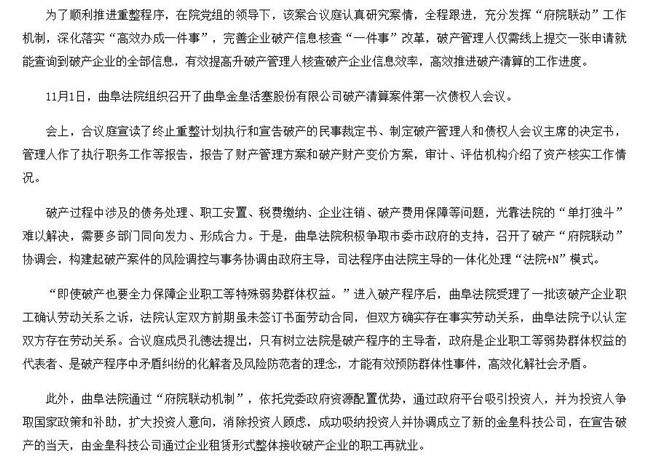 为了顺利推进重整程序，在院党组的领导下，该案合议庭认真研究案情，全程跟进，充分发挥“府院联动”工作机制，深化落实“高效办成一件事”，完善企业破产信息核查“一件事”改革，破产管理人仅需线上提交一张申请就能查询到破产企业的全部信息，有效提高升破产管理人核查破产企业信息效率，高效推进破产清算的工作进度。

11月1日，曲阜法院组织召开了曲阜金皇活塞股份有限公司破产清算案件第一次债权人会议。

会上，合议庭宣读了终止重整计划执行和宣告破产的民事裁定书、制定破产管理人和债权人会议主席的决定书，管理人作了执行职务工作等报告，报告了财产管理方案和破产财产变价方案，审计、评估机构介绍了资产核实工作情况。

破产过程中涉及的债务处理、职工安置、税费缴纳、企业注销、破产费用保障等问题，光靠法院的“单打独斗”难以解决，需要多部门同向发力、形成合力。于是，曲阜法院积极争取市委市政府的支持，召开了破产“府院联动”协调会，构建起破产案件的风险调控与事务协调由政府主导，司法程序由法院主导的一体化处理“法院+N”模式。

“即使破产也要全力保障企业职工等特殊弱势群体权益。”进入破产程序后，曲阜法院受理了一批该破产企业职工确认劳动关系之诉，法院认定双方前期虽未签订书面劳动合同，但双方确实存在事实劳动关系，曲阜法院予以认定双方存在劳动关系。合议庭成员孔德法提出，只有树立法院是破产程序的主导者，政府是企业职工等弱势群体权益的代表者、是破产程序中矛盾纠纷的化解者及风险防范者的理念，才能有效预防群体性事件，高效化解社会矛盾。

此外，曲阜法院通过“府院联动机制”，依托党委政府资源配置优势，通过政府平台吸引投资人，并为投资人争取国家政策和补助，扩大投资人意向，消除投资人顾虑，成功吸纳投资人并协调成立了新的金皇科技公司，在宣告破产的当天，由金皇科技公司通过企业租赁形式整体接收破产企业的职工再就业。